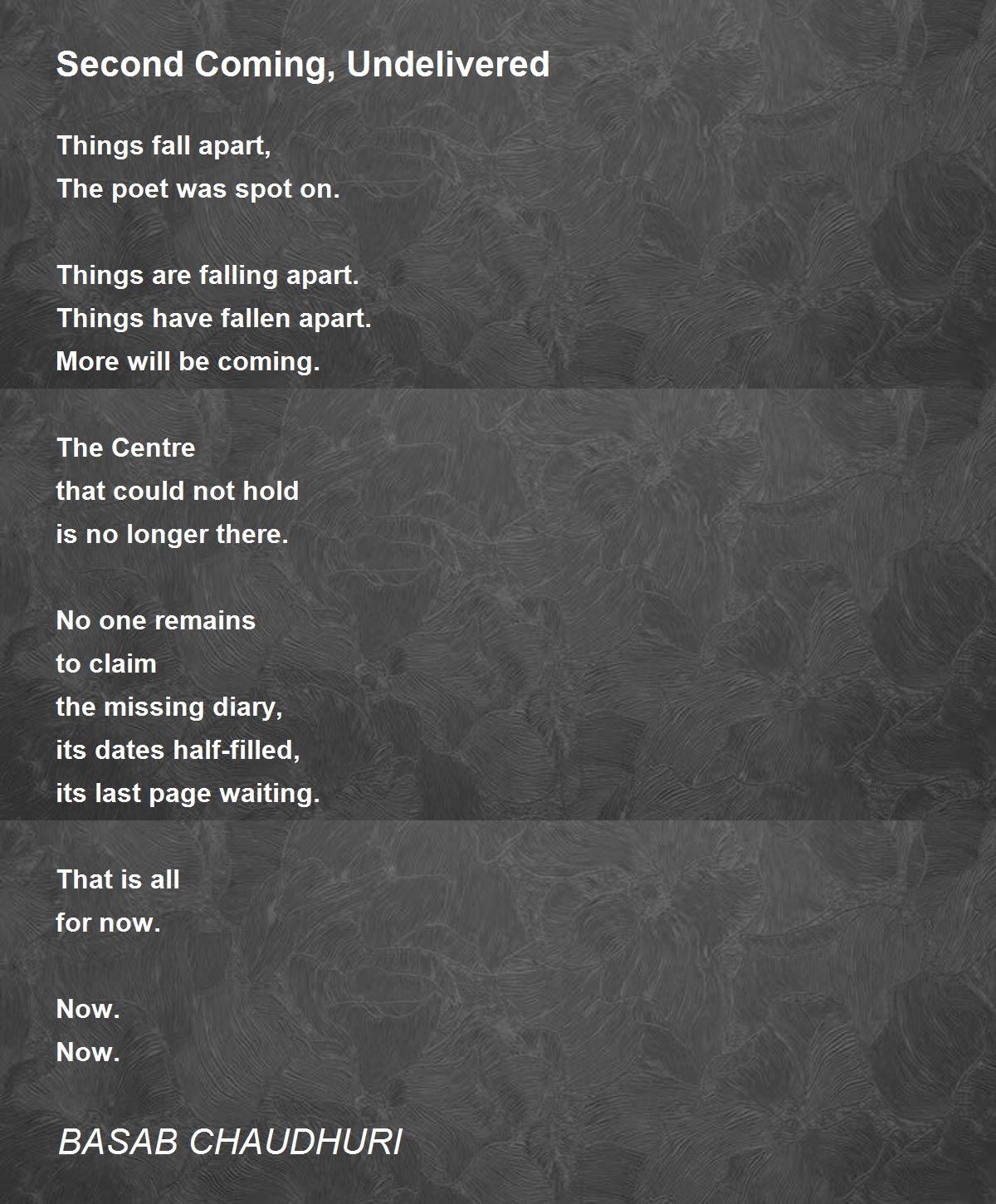 Second Coming, Undelivered

Things fall apart,
The poet was spot on.

Things are falling apart.
Things have fallen apart.
More will be coming.

The Centre
that could not hold
is no longer there.

No one remains
to claim
the missing diary,
its dates half-filled,
its last page waiting.

That is all
for now.

Now.
Now.

BASAB CHAUDHURI